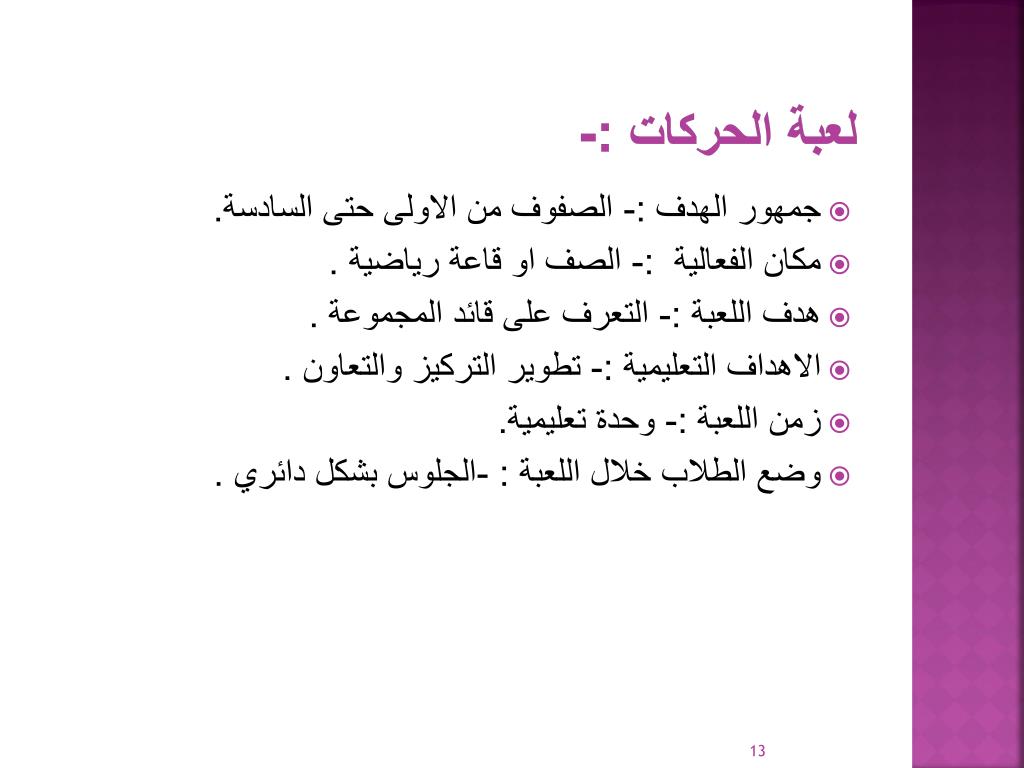 لعبة الحركات :-

جمهور الهدف :- الصفوف من الاولى حتى السادسة.

مكان الفعالية :- الصف او قاعة رياضية .

هدف اللعبة :- التعرف على قائد المجموعة .

الاهداف التعليمية :- تطوير التركيز والتعاون .

زمن اللعبة :- وحدة تعليمية.

وضع الطلاب خلال اللعبة : -الجلوس بشكل دائري .

13